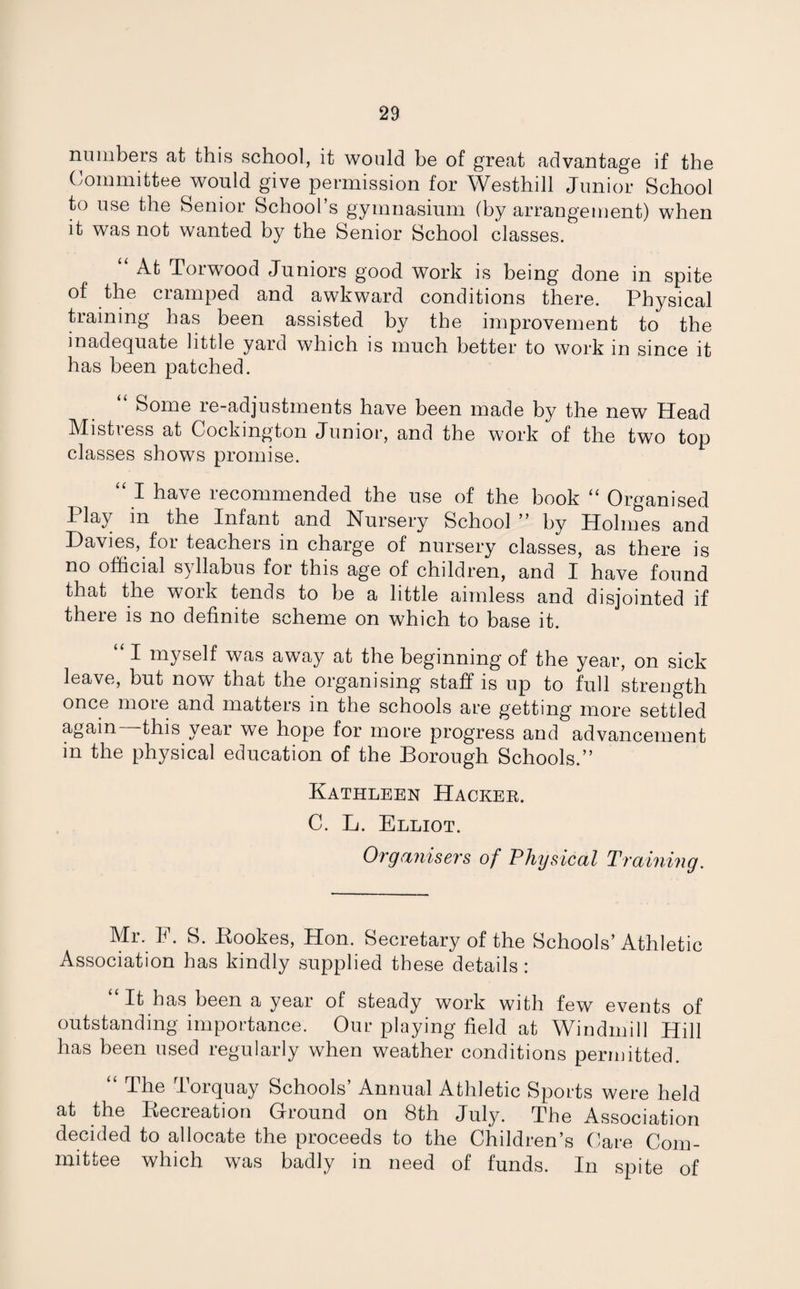 29

numbers at this school, it would be of great advantage if the Committee would give permission for Westhill Junior School to use the Senior School's gymnasium (by arrangement) when it was not wanted by the Senior School classes.

"At Torwood Juniors good work is being done in spite of the cramped and awkward conditions there. Physical training has been assisted by the improvement to the inadequate little yard which is much better to work in since it has been patched.

"Some re-adjustments have been made by the new Head Mistress at Cockington Junior, and the work of the two top classes shows promise.

"I have recommended the use of the book "Organised Play in the Infant and Nursery School" by Holmes and Davies, for teachers in charge of nursery classes, as there is no official syllabus for this age of children, and I have found that the work tends to be a little aimless and disjointed if there is no definite scheme on which to base it.

"I myself was away at the beginning of the year, on sick leave, but now that the organising staff is up to full strength once more and matters in the schools are getting more settled again—this year we hope for more progress and advancement in the physical education of the Borough Schools."

Kathleen Hacker.
C. L. Elliot.
Organisers of Physical Training.

Mr. F. S. Rookes, Hon. Secretary of the Schools' Athletic Association has kindly supplied these details:

"It has been a year of steady work with few events of outstanding importance. Our playing field at Windmill Hill has been used regularly when weather conditions permitted.

"The Torquay Schools' Annual Athletic Sports were held at the Recreation Ground on 8th July. The Association decided to allocate the proceeds to the Children's Care Committee which was badly in need of funds. In spite of